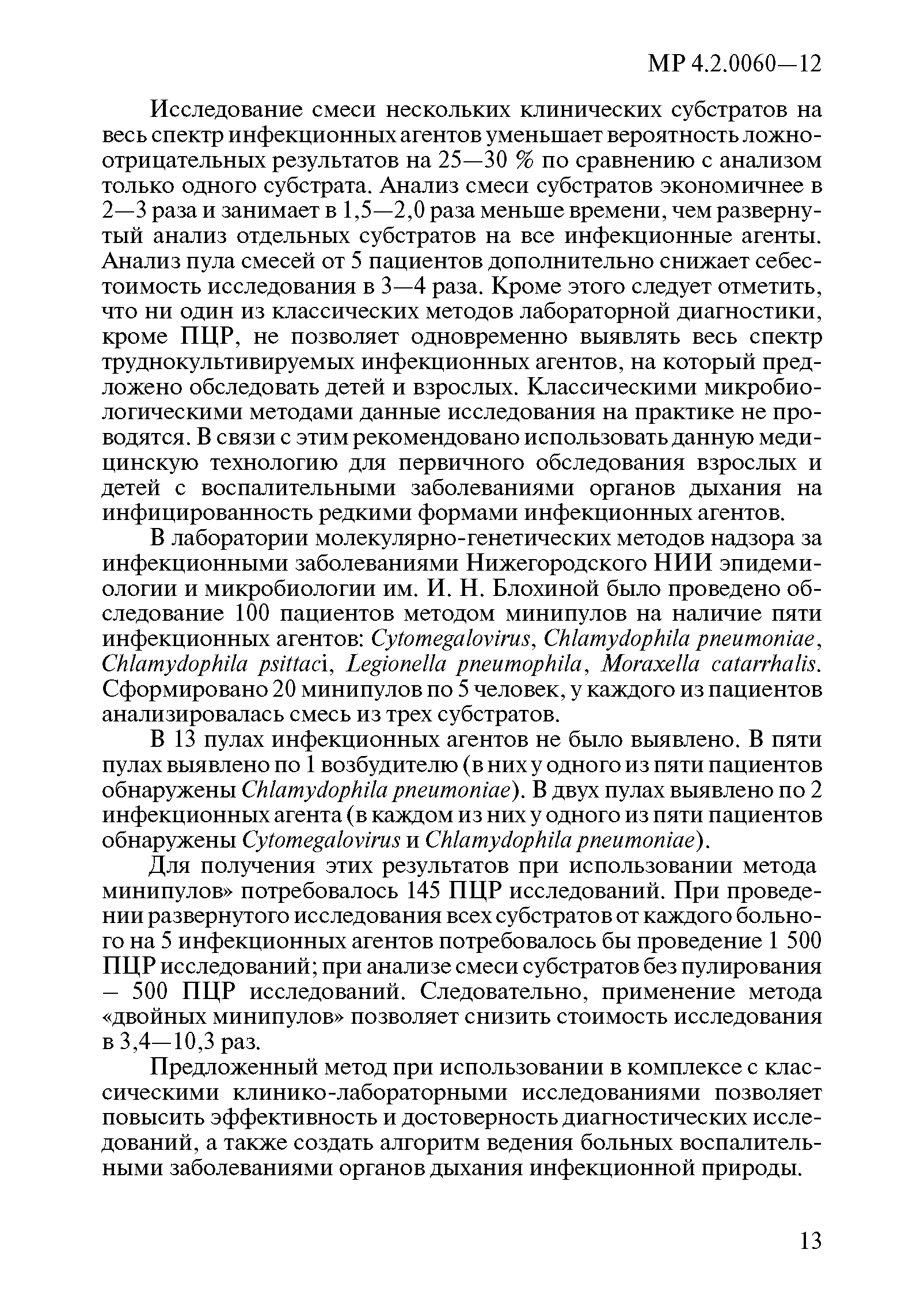 МР 4.2.0060—12

Исследование смеси нескольких клинических субстратов на весь спектр инфекционных агентов уменьшает вероятность ложноотрицательных результатов на 25—30 % по сравнению с анализом только одного субстрата. Анализ смеси субстратов экономичнее в 2—3 раза и занимает в 1,5—2,0 раза меньше времени, чем развернутый анализ отдельных субстратов на все инфекционные агенты. Анализ пула смесей от 5 пациентов дополнительно снижает себестоимость исследования в 3—4 раза. Кроме этого следует отметить, что ни один из классических методов лабораторной диагностики, кроме ПЦР, не позволяет одновременно выявлять весь спектр труднокультивируемых инфекционных агентов, на который предложено обследовать детей и взрослых. Классическими микробиологическими методами данные исследования на практике не проводятся. В связи с этим рекомендовано использовать данную медицинскую технологию для первичного обследования взрослых и детей с воспалительными заболеваниями органов дыхания на инфицированность редкими формами инфекционных агентов.

В лаборатории молекулярно-генетических методов надзора за инфекционными заболеваниями Нижегородского НИИ эпидемиологии и микробиологии им. И. Н. Блохиной было проведено обследование 100 пациентов методом минипулов на наличие пяти инфекционных агентов: Cytomegalovirus, Chlamydophila pneumoniae, Chlamydophila psittaci, Legionella pneumophila, Moraxella catarrhalis. Сформировано 20 минипулов по 5 человек, у каждого из пациентов анализировалась смесь из трех субстратов.

В 13 пулах инфекционных агентов не было выявлено. В пяти пулах выявлено по 1 возбудителю (в них у одного из пяти пациентов обнаружены Chlamydophila pneumoniae). В двух пулах выявлено по 2 инфекционных агента (в каждом из них у одного из пяти пациентов обнаружены Cytomegalovirus и Chlamydophila pneumoniae).

Для получения этих результатов при использовании метода минипулов» потребовалось 145 ПЦР исследований. При проведении развернутого исследования всех субстратов от каждого больного на 5 инфекционных агентов потребовалось бы проведение 1 500 ПЦР исследований; при анализе смеси субстратов без пулирования – 500 ПЦР исследований. Следовательно, применение метода «двойных минипулов» позволяет снизить стоимость исследования в 3,4—10,3 раз.

Предложенный метод при использовании в комплексе с классическими клинико-лабораторными исследованиями позволяет повысить эффективность и достоверность диагностических исследований, а также создать алгоритм ведения больных воспалительными заболеваниями органов дыхания инфекционной природы.

13